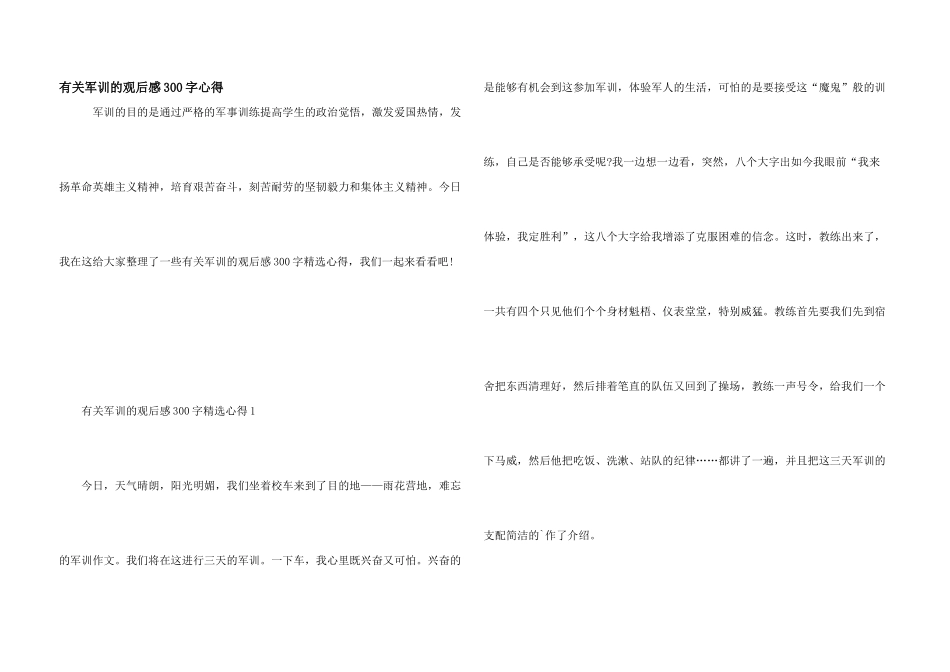 有关军训的观后感300字心得

军训的目的是通过严格的军事训练提高学生的政治觉悟，激发爱国热情，发扬革命英雄主义精神，培育艰苦奋斗，刻苦耐劳的坚韧毅力和集体主义精神。今日我在这给大家整理了一些有关军训的观后感300字精选心得，我们一起来看看吧！

有关军训的观后感300字精选心得1

今日，天气晴朗，阳光明媚，我们坐着校车来到了目的地——雨花营地，难忘的军训作文。我们将在这进行三天的军训。一下车，我心里既兴奋又可怕。兴奋的是能够有机会到这参加军训，体验军人的生活，可怕的是要接受这“魔鬼”般的训练，自己是否能够承受呢?我一边想一边看，突然，八个大字出如今我眼前“我来体验，我定胜利”，这八个大字给我增添了克服困难的信念。这时，教练出来了，一共有四个只见他们个个身材魁梧、仪表堂堂，特别威猛。教练首先要我们先到宿舍把东西清理好，然后排着笔直的队伍又回到了操场，教练一声号令，给我们一个下马威，然后他把吃饭、洗漱、站队的纪律……都讲了一遍，并且把这三天军训的支配简洁的`作了介绍。